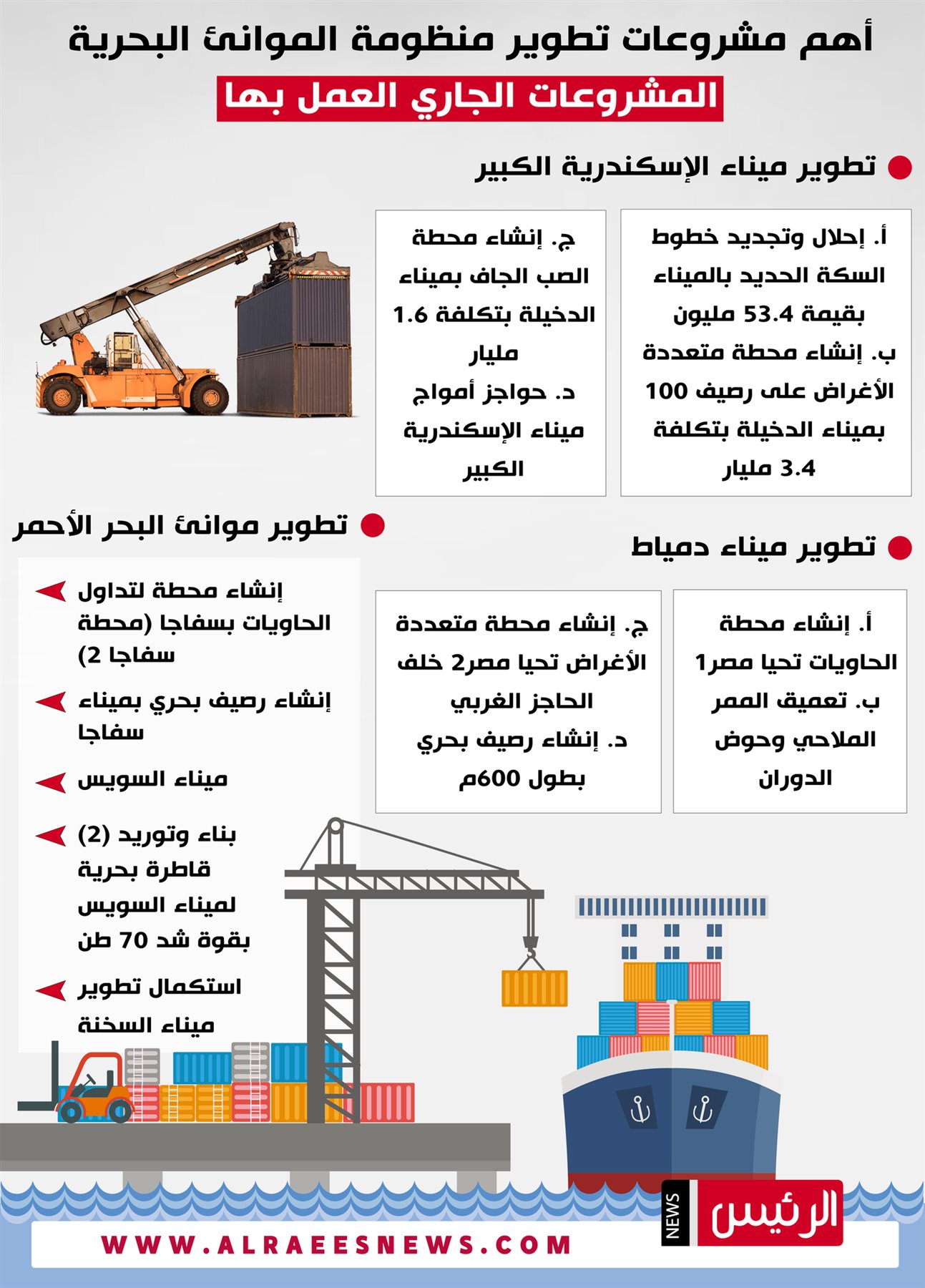 أهم مشروعات تطوير منظومة الموانئ البحرية

المشروعات الجاري العمل بها

تطوير ميناء الإسكندرية الكبير

أ. إحلال وتجديد خطوط السكة الحديد بالميناء بقيمة 53.4 مليون
ب. إنشاء محطة متعددة الأغراض على رصيف 100 بميناء الدخيلة بتكلفة 3.4 مليار

ج. إنشاء محطة الصب الجاف بميناء الدخيلة بتكلفة 1.6 مليار
د. حواجز أمواج ميناء الإسكندرية الكبير

تطوير ميناء دمياط

أ. إنشاء محطة الحاويات تحيا مصر1
ب. تعميق الممر الملاحي وحوض الدوران

ج. إنشاء محطة متعددة الأغراض تحيا مصر2 خلف الحاجز الغربي
د. إنشاء رصيف بحري بطول 600م

تطوير موانئ البحر الأحمر

إنشاء محطة لتداول الحاويات بسفاجا (محطة سفاجا 2)

إنشاء رصيف بحري بميناء سفاجا

ميناء السويس

بناء وتوريد (2) قاطرة بحرية لميناء السويس بقوة شد 70 طن

استكمال تطوير ميناء السخنة

الرئيس NEWS

WWW.ALRAEESNEWS.COM